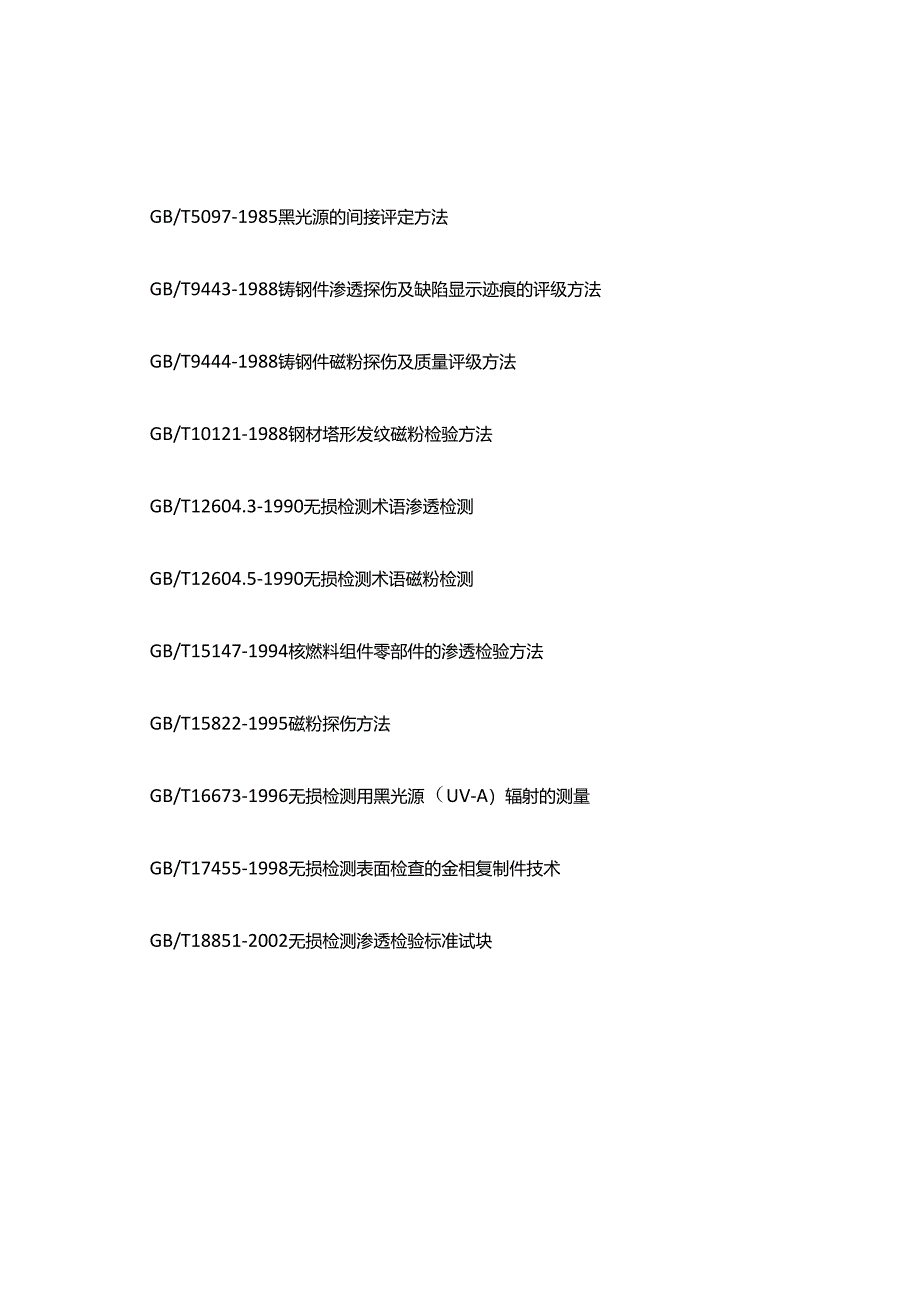 GB/T5097-1985黑光源的间接评定方法

GB/T9443-1988铸钢件渗透探伤及缺陷显示迹痕的评级方法

GB/T9444-1988铸钢件磁粉探伤及质量评级方法

GB/T10121-1988钢材塔形发纹磁粉检验方法

GB/T12604.3-1990无损检测术语渗透检测

GB/T12604.5-1990无损检测术语磁粉检测

GB/T15147-1994核燃料组件零部件的渗透检验方法

GB/T15822-1995磁粉探伤方法

GB/T16673-1996无损检测用黑光源（UV-A）辐射的测量

GB/T17455-1998无损检测表面检查的金相复制件技术

GB/T18851-2002无损检测渗透检验标准试块